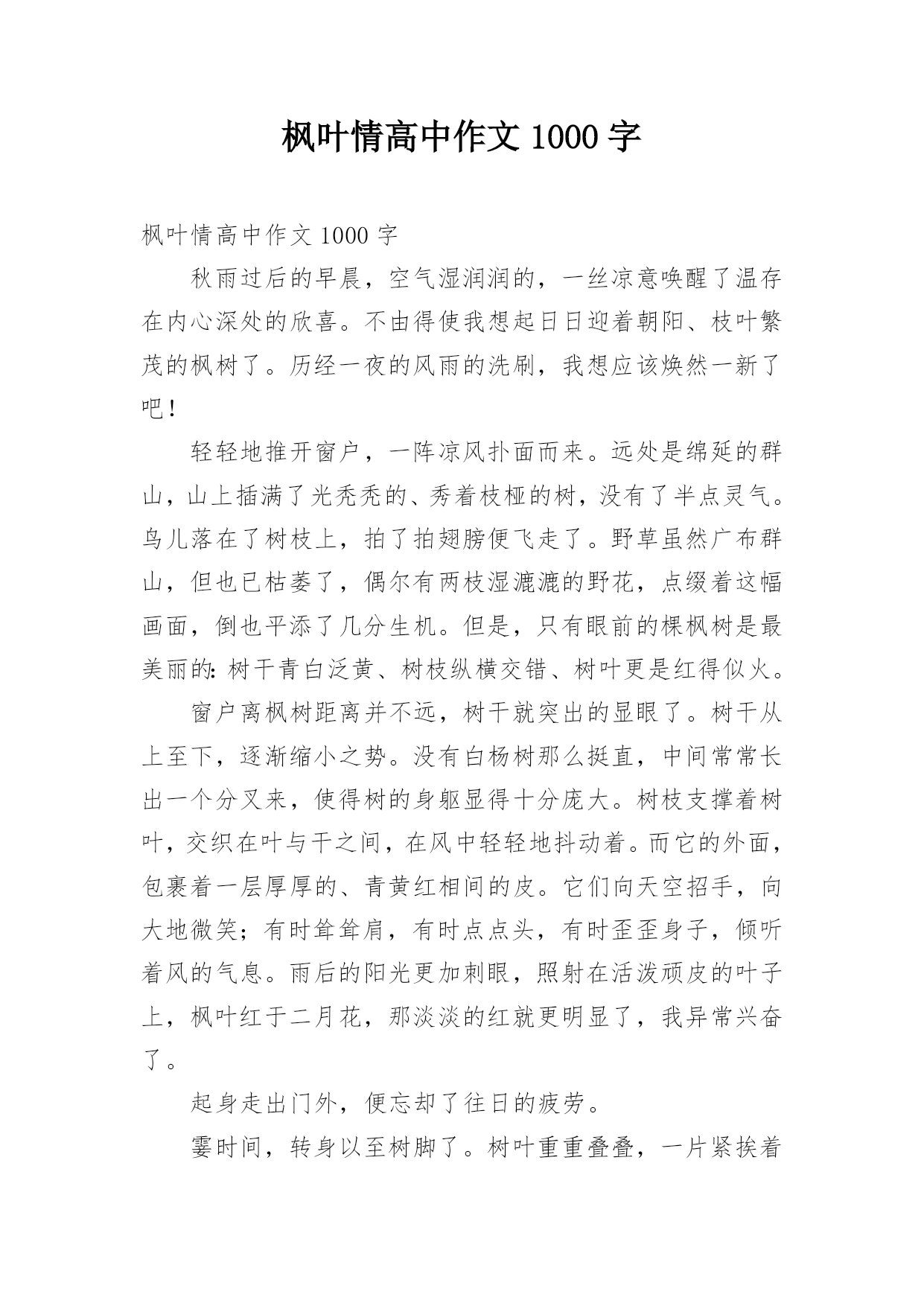 枫叶情高中作文 1000 字

枫叶情高中作文 1000 字

秋雨过后的早晨，空气湿润润的，一丝凉意唤醒了温存在内心深处的欣喜。不由得使我想起日日迎着朝阳、枝叶繁茂的枫树了。历经一夜的风雨的洗刷，我想应该焕然一新了吧！

轻轻地推开窗户，一阵凉风扑面而来。远处是绵延的群山，山上插满了光秃秃的、秀着枝桠的树，没有了半点灵气。鸟儿落在了树枝上，拍了拍翅膀便飞走了。野草虽然广布群山，但也已枯萎了，偶尔有两枝湿漉漉的野花，点缀着这幅画面，倒也平添了几分生机。但是，只有眼前的棵枫树是最美丽的：树干青白泛黄、树枝纵横交错、树叶更是红得似火。

窗户离枫树距离并不远，树干就突出的显眼了。树干从上至下，逐渐缩小之势。没有白杨树那么挺直，中间常常长出一个分叉来，使得树的身躯显得十分庞大。树枝支撑着树叶，交织在叶与干之间，在风中轻轻地抖动着。而它的外面，包裹着一层厚厚的、青黄红相间的皮。它们向天空招手，向大地微笑；有时耸耸肩，有时点点头，有时歪歪身子，倾听着风的气息。雨后的阳光更加刺眼，照射在活泼顽皮的叶子上，枫叶红于二月花，那淡淡的红就更明显了，我异常兴奋了。

起身走出门外，便忘却了往日的疲劳。

霎时间，转身以至树脚了。树叶重重叠叠，一片紧挨着